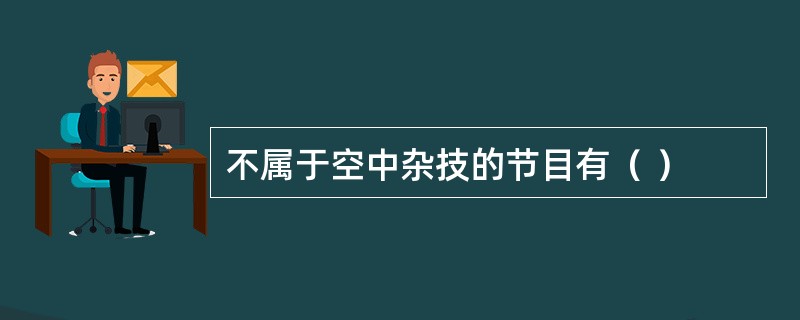 不属于空中杂技的节目有（ ）